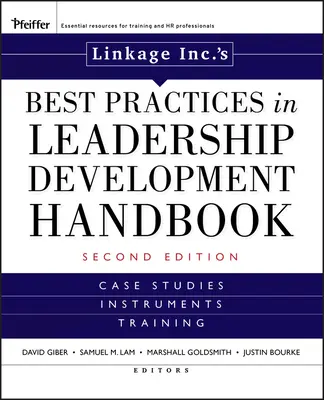 Pfeiffer

Essential resources for training and HR professionals

Linkage Inc.'s

BEST PRACTICES in LEADERSHIP DEVELOPMENT HANDBOOK

SECOND EDITION

CASE STUDIES
INSTRUMENTS
TRAINING

DAVID GIBER • SAMUEL M. LAM • MARSHALL GOLDSMITH • JUSTIN BOURKE

EDITORS